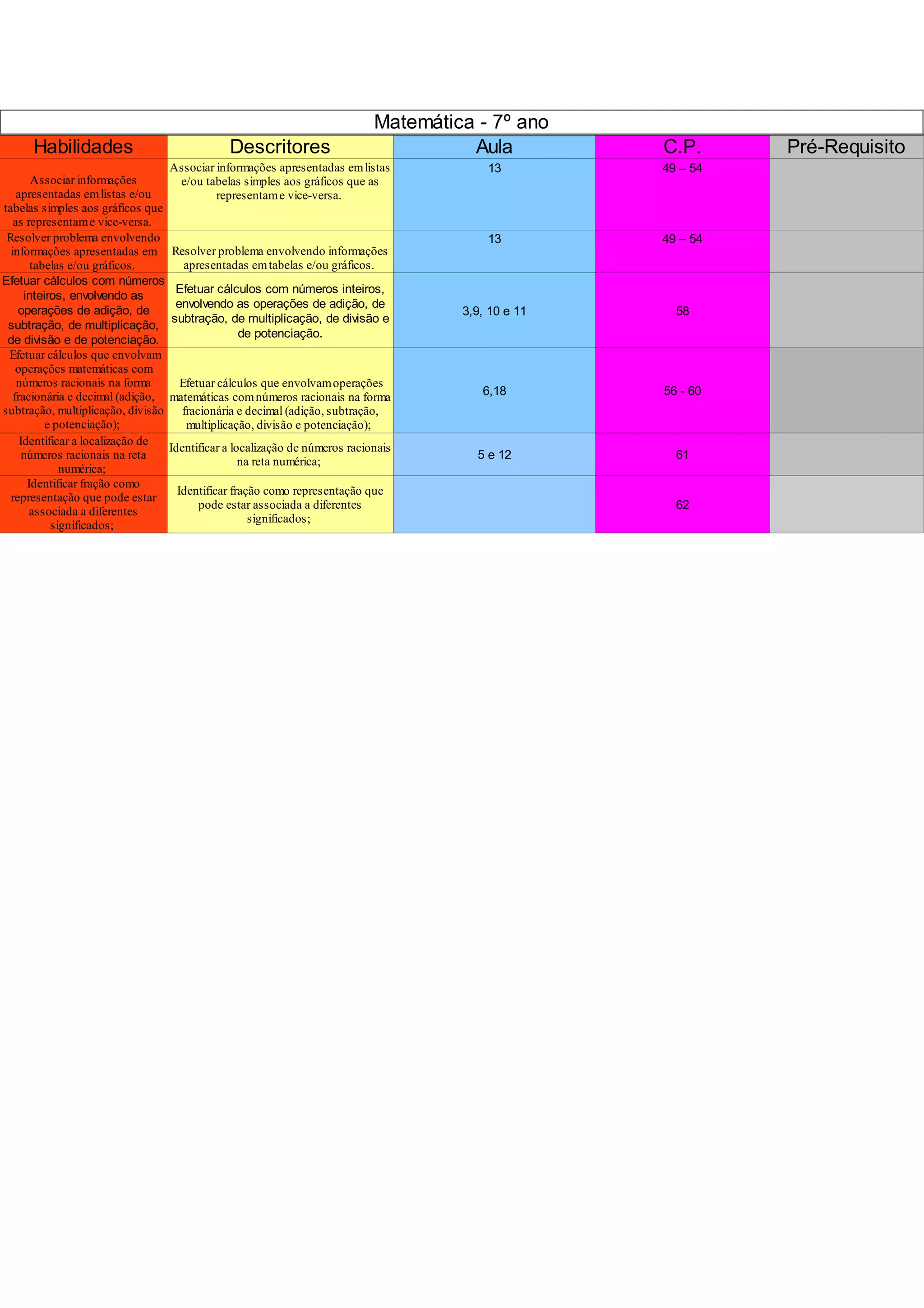 Matemática - 7º ano

| Habilidades | Descritores | Aula | C.P. | Pré-Requisito |
|---|---|---|---|---|
| Associar informações apresentadas em listas e/ou tabelas simples aos gráficos que as representam e vice-versa. | Associar informações apresentadas em listas e/ou tabelas simples aos gráficos que as representam e vice-versa. | 13 | 49 – 54 | |
| Resolver problema envolvendo informações apresentadas em tabelas e/ou gráficos. | Resolver problema envolvendo informações apresentadas em tabelas e/ou gráficos. | 13 | 49 – 54 | |
| Efetuar cálculos com números inteiros, envolvendo as operações de adição, de subtração, de multiplicação, de divisão e de potenciação. | Efetuar cálculos com números inteiros, envolvendo as operações de adição, de subtração, de multiplicação, de divisão e de potenciação. | 3,9, 10 e 11 | 58 | |
| Efetuar cálculos que envolvam operações matemáticas com números racionais na forma fracionária e decimal (adição, subtração, multiplicação, divisão e potenciação); | Efetuar cálculos que envolvam operações matemáticas com números racionais na forma fracionária e decimal (adição, subtração, multiplicação, divisão e potenciação); | 6,18 | 56 - 60 | |
| Identificar a localização de números racionais na reta numérica; | Identificar a localização de números racionais na reta numérica; | 5 e 12 | 61 | |
| Identificar fração como representação que pode estar associada a diferentes significados; | Identificar fração como representação que pode estar associada a diferentes significados; | | 62 | |